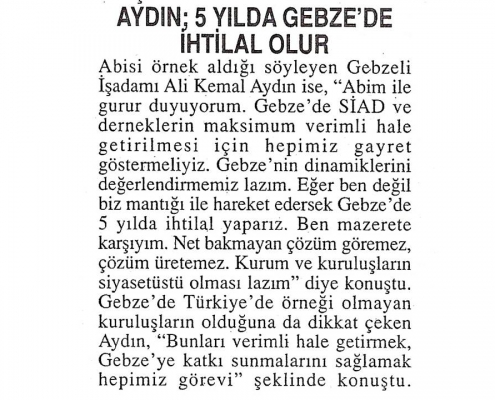 AYDIN; 5 YILDA GEBZE'DE İHTİLAL OLUR

Abisi örnek aldığı söyleyen Gebzeli İşadamı Ali Kemal Aydın ise, "Abim ile gurur duyuyorum. Gebze'de SİAD ve derneklerin maksimum verimli hale getirilmesi için hepimiz gayret göstermeliyiz. Gebze'nin dinamiklerini değerlendirmemiz lazım. Eğer ben değil biz mantığı ile hareket edersek Gebze'de 5 yılda ihtilal yaparız. Ben mazerete karşıyım. Net bakmayan çözüm göremez, çözüm üretemez. Kurum ve kuruluşların siyasetüstü olması lazım" diye konuştu. Gebze'de Türkiye'de örneği olmayan kuruluşların olduğuna da dikkat çeken Aydın, "Bunları verimli hale getirmek, Gebze'ye katkı sunmalarını sağlamak hepimiz görevi" şeklinde konuştu.